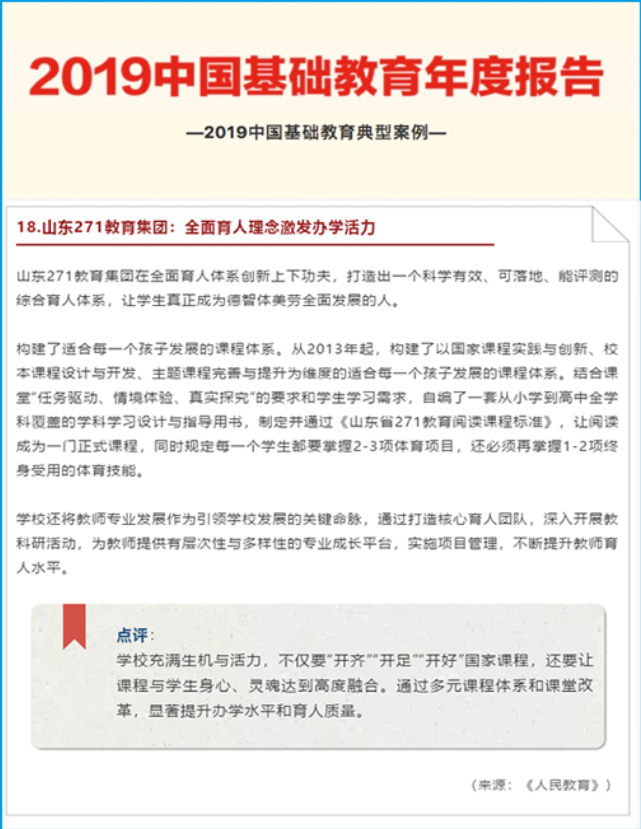 2019中国基础教育年度报告

—2019中国基础教育典型案例—

18.山东271教育集团：全面育人理念激发办学活力

山东271教育集团在全面育人体系创新上下功夫，打造出一个科学有效、可落地、能评测的综合育人体系，让学生真正成为德智体美劳全面发展的人。

构建了适合每一个孩子发展的课程体系。从2013年起，构建了以国家课程实践与创新、校本课程设计与开发、主题课程完善与提升为维度的适合每一个孩子发展的课程体系。结合课堂“任务驱动、情境体验、真实探究”的要求和学生学习需求，自编了一套从小学到高中全学科覆盖的学科学习设计与指导用书，制定并通过《山东省271教育阅读课程标准》，让阅读成为一门正式课程，同时规定每一个学生都要掌握2-3项体育项目，还必须再掌握1-2项终身受用的体育技能。

学校还将教师专业发展作为引领学校发展的关键命脉，通过打造核心育人团队，深入开展教科研活动，为教师提供有层次性与多样性的专业成长平台，实施项目管理，不断提升教师育人水平。

点评：
学校充满生机与活力，不仅要“开齐”“开足”“开好”国家课程，还要让课程与学生身心、灵魂达到高度融合。通过多元课程体系和课堂改革，显著提升办学水平和育人质量。

（来源：《人民教育》）